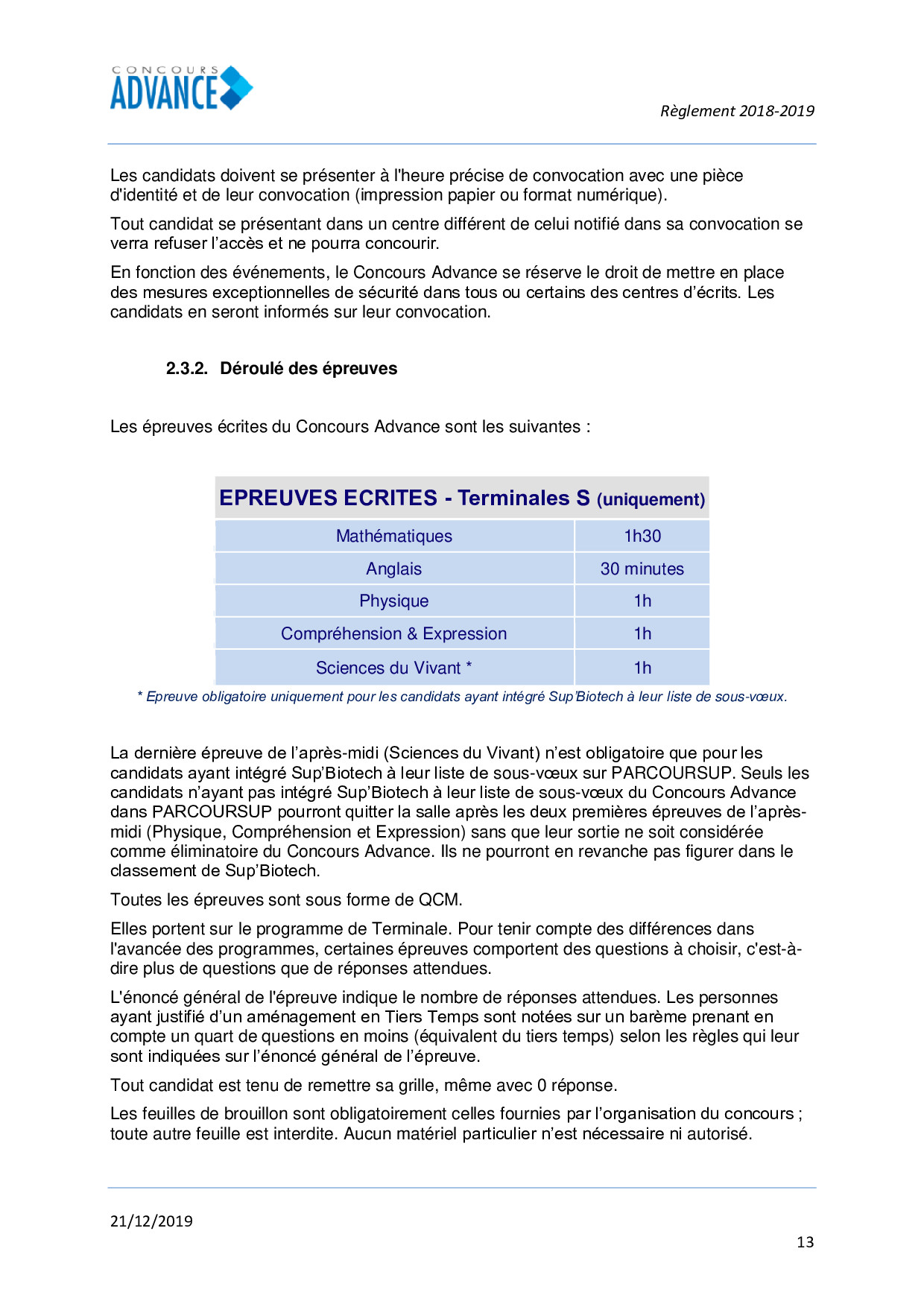 CONCOURS ADVANCE

Règlement 2018-2019

Les candidats doivent se présenter à l'heure précise de convocation avec une pièce d'identité et de leur convocation (impression papier ou format numérique).

Tout candidat se présentant dans un centre différent de celui notifié dans sa convocation se verra refuser l'accès et ne pourra concourir.

En fonction des événements, le Concours Advance se réserve le droit de mettre en place des mesures exceptionnelles de sécurité dans tous ou certains des centres d'écrits. Les candidats en seront informés sur leur convocation.

2.3.2. Déroulé des épreuves

Les épreuves écrites du Concours Advance sont les suivantes :

| EPREUVES ECRITES - Terminales S (uniquement) | |
|---|---|
| Mathématiques | 1h30 |
| Anglais | 30 minutes |
| Physique | 1h |
| Compréhension & Expression | 1h |
| Sciences du Vivant * | 1h |

* Epreuve obligatoire uniquement pour les candidats ayant intégré Sup'Biotech à leur liste de sous-vœux.

La dernière épreuve de l'après-midi (Sciences du Vivant) n'est obligatoire que pour les candidats ayant intégré Sup'Biotech à leur liste de sous-vœux sur PARCOURSUP. Seuls les candidats n'ayant pas intégré Sup'Biotech à leur liste de sous-vœux du Concours Advance dans PARCOURSUP pourront quitter la salle après les deux premières épreuves de l'après-midi (Physique, Compréhension et Expression) sans que leur sortie ne soit considérée comme éliminatoire du Concours Advance. Ils ne pourront en revanche pas figurer dans le classement de Sup'Biotech.

Toutes les épreuves sont sous forme de QCM.

Elles portent sur le programme de Terminale. Pour tenir compte des différences dans l'avancée des programmes, certaines épreuves comportent des questions à choisir, c'est-à-dire plus de questions que de réponses attendues.

L'énoncé général de l'épreuve indique le nombre de réponses attendues. Les personnes ayant justifié d'un aménagement en Tiers Temps sont notées sur un barème prenant en compte un quart de questions en moins (équivalent du tiers temps) selon les règles qui leur sont indiquées sur l'énoncé général de l'épreuve.

Tout candidat est tenu de remettre sa grille, même avec 0 réponse.

Les feuilles de brouillon sont obligatoirement celles fournies par l'organisation du concours ; toute autre feuille est interdite. Aucun matériel particulier n'est nécessaire ni autorisé.

21/12/2019

13